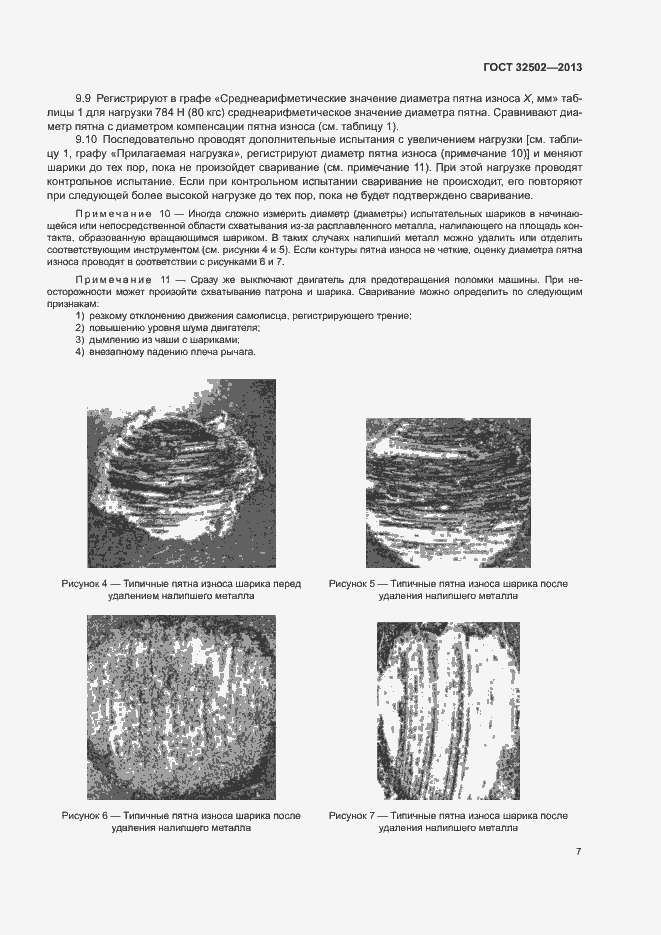 ГОСТ 32502—2013

9.9 Регистрируют в графе «Среднеарифметические значение диаметра пятна износа X, мм» таблицы 1 для нагрузки 784 Н (80 кгс) среднеарифметическое значение диаметра пятна. Сравнивают диаметр пятна с диаметром компенсации пятна износа (см. таблицу 1).

9.10 Последовательно проводят дополнительные испытания с увеличением нагрузки [см. таблицу 1, графу «Прилагаемая нагрузка», регистрируют диаметр пятна износа (примечание 10)] и меняют шарики до тех пор, пока не произойдет сваривание (см. примечание 11). При этой нагрузке проводят контрольное испытание. Если при контрольном испытании сваривание не происходит, его повторяют при следующей более высокой нагрузке до тех пор, пока не будет подтверждено сваривание.

Примечание 10 — Иногда сложно измерить диаметр (диаметры) испытательных шариков в начинающейся или непосредственной области схватывания из-за расплавленного металла, налипающего на площадь контакта, образованную вращающимся шариком. В таких случаях налипший металл можно удалить или отделить соответствующим инструментом (см. рисунки 4 и 5). Если контуры пятна износа не четкие, оценку диаметра пятна износа проводят в соответствии с рисунками 6 и 7.

Примечание 11 — Сразу же выключают двигатель для предотвращения поломки машины. При неосторожности может произойти схватывание патрона и шарика. Сваривание можно определить по следующим признакам:
1) резкому отклонению движения самописца, регистрирующего трение;
2) повышению уровня шума двигателя;
3) дымлению из чаши с шариками;
4) внезапному падению плеча рычага.

Рисунок 4 — Типичные пятна износа шарика перед удалением налипшего металла

Рисунок 5 — Типичные пятна износа шарика после удаления налипшего металла

Рисунок 6 — Типичные пятна износа шарика после удаления налипшего металла

Рисунок 7 — Типичные пятна износа шарика после удаления налипшего металла

7